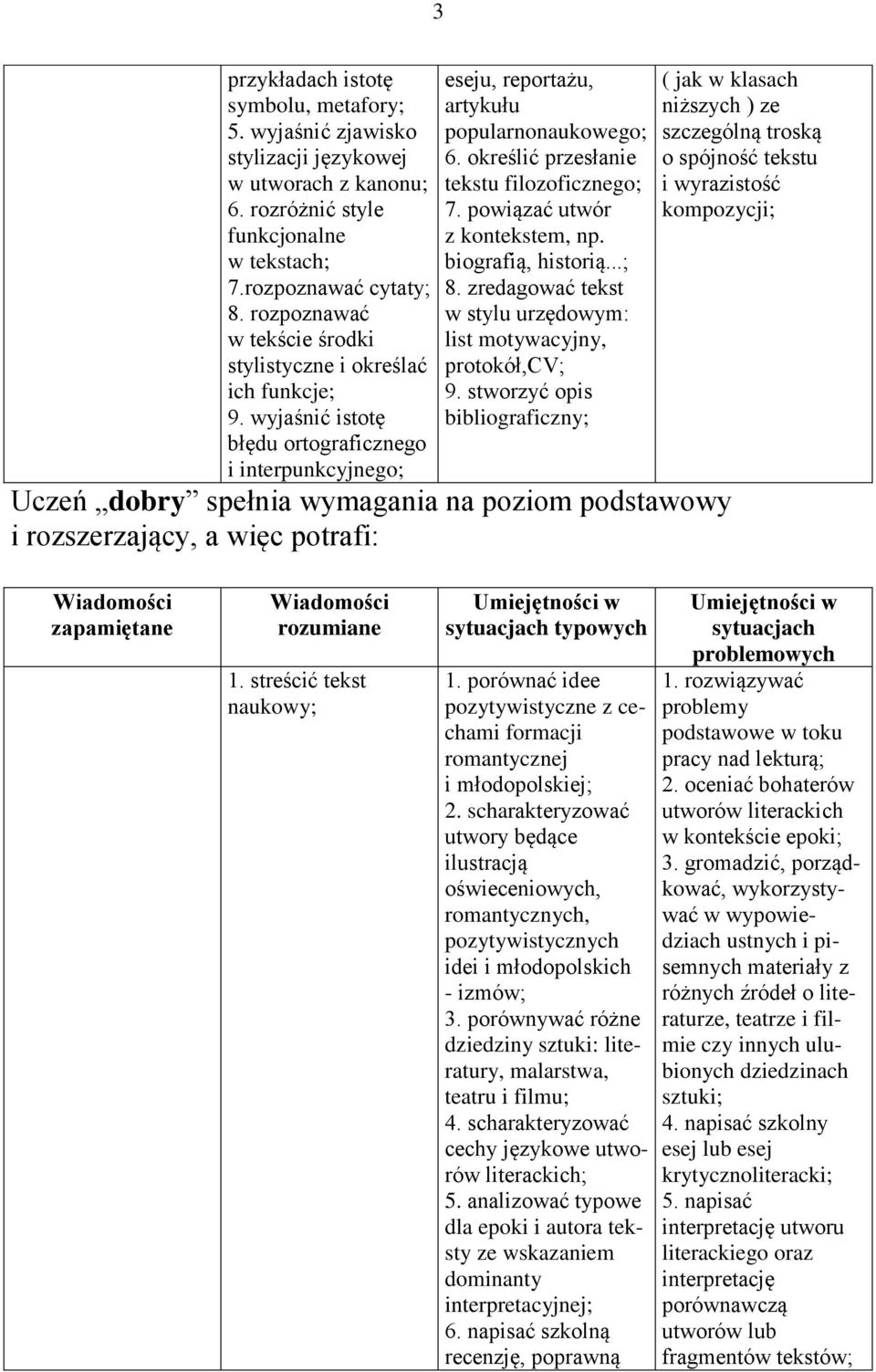 3

| | | | |
|---|---|---|---|
| | przykładach istotę symbolu, metafory; 5. wyjaśnić zjawisko stylizacji językowej w utworach z kanonu; 6. rozróżnić style funkcjonalne w tekstach; 7.rozpoznawać cytaty; 8. rozpoznawać w tekście środki stylistyczne i określać ich funkcje; 9. wyjaśnić istotę błędu ortograficznego i interpunkcyjnego; | eseju, reportażu, artykułu popularnonaukowego; 6. określić przesłanie tekstu filozoficznego; 7. powiązać utwór z kontekstem, np. biografią, historią...; 8. zredagować tekst w stylu urzędowym: list motywacyjny, protokół,CV; 9. stworzyć opis bibliograficzny; | ( jak w klasach niższych ) ze szczególną troską o spójność tekstu i wyrazistość kompozycji; |

Uczeń „dobry” spełnia wymagania na poziom podstawowy i rozszerzający, a więc potrafi:

| Wiadomości zapamiętane | Wiadomości rozumiane | Umiejętności w sytuacjach typowych | Umiejętności w sytuacjach problemowych |
|---|---|---|---|
| | 1. streścić tekst naukowy; | 1. porównać idee pozytywistyczne z cechami formacji romantycznej i młodopolskiej; 2. scharakteryzować utwory będące ilustracją oświeceniowych, romantycznych, pozytywistycznych idei i młodopolskich - izmów; 3. porównywać różne dziedziny sztuki: literatury, malarstwa, teatru i filmu; 4. scharakteryzować cechy językowe utworów literackich; 5. analizować typowe dla epoki i autora teksty ze wskazaniem dominanty interpretacyjnej; 6. napisać szkolną recenzję, poprawną | 1. rozwiązywać problemy podstawowe w toku pracy nad lekturą; 2. oceniać bohaterów utworów literackich w kontekście epoki; 3. gromadzić, porządkować, wykorzystywać w wypowiedziach ustnych i pisemnych materiały z różnych źródeł o literaturze, teatrze i filmie czy innych ulubionych dziedzinach sztuki; 4. napisać szkolny esej lub esej krytycznoliteracki; 5. napisać interpretację utworu literackiego oraz interpretację porównawczą utworów lub fragmentów tekstów; |